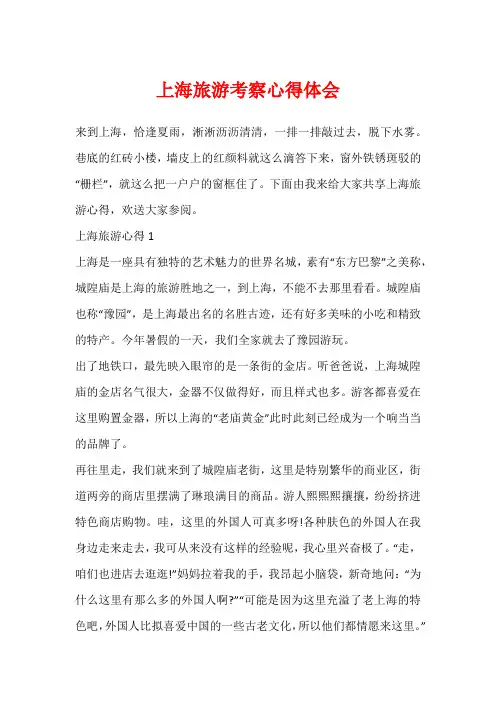 上海旅游考察心得体会

来到上海，恰逢夏雨，淅淅沥沥清清，一排一排敲过去，脱下水雾。巷底的红砖小楼，墙皮上的红颜料就这么滴答下来，窗外铁锈斑驳的“栅栏”，就这么把一户户的窗框住了。下面由我来给大家共享上海旅游心得，欢送大家参阅。

上海旅游心得 1

上海是一座具有独特的艺术魅力的世界名城，素有“东方巴黎”之美称，城隍庙是上海的旅游胜地之一，到上海，不能不去那里看看。城隍庙也称“豫园”，是上海最出名的名胜古迹，还有好多美味的小吃和精致的特产。今年暑假的一天，我们全家就去了豫园游玩。

出了地铁口，最先映入眼帘的是一条街的金店。听爸爸说，上海城隍庙的金店名气很大，金器不仅做得好，而且样式也多。游客都喜爱在这里购置金器，所以上海的“老庙黄金”此时此刻已经成为一个响当当的品牌了。

再往里走，我们就来到了城隍庙老街，这里是特别繁华的商业区，街道两旁的商店里摆满了琳琅满目的商品。游人熙熙攘攘，纷纷挤进特色商店购物。哇，这里的外国人可真多呀!各种肤色的外国人在我身边走来走去，我可从来没有这样的经验呢，我心里兴奋极了。“走，咱们也进店去逛逛!”妈妈拉着我的手，我昂起小脑袋，新奇地问：“为什么这里有那么多的外国人啊?”“可能是因为这里充溢了老上海的特色吧，外国人比拟喜爱中国的一些古老文化，所以他们都情愿来这里。”